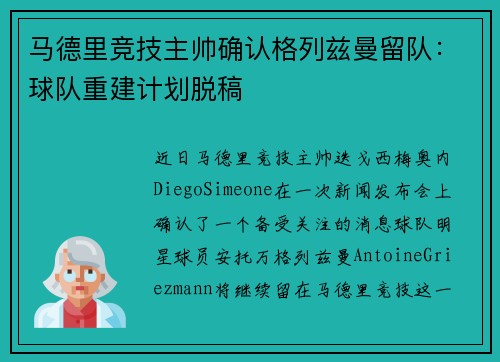 马德里竞技主帅确认格列兹曼留队：球队重建计划脱稿

近日马德里竞技主帅迭戈西梅奥内DiegoSimeone在一次新闻发布会上确认了一个备受关注的消息球队明星球员安托万格列兹曼AntoineGriezmann将继续留在马德里竞技这一